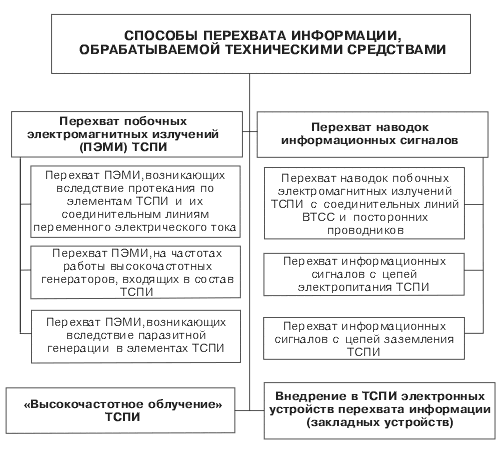 СПОСОБЫ ПЕРЕХВАТА ИНФОРМАЦИИ, ОБРАБАТЫВАЕМОЙ ТЕХНИЧЕСКИМИ СРЕДСТВАМИ

Перехват побочных электромагнитных излучений (ПЭМИ) ТСПИ

Перехват ПЭМИ, возникающих вследствие протекания по элементам ТСПИ и их соединительным линиям переменного электрического тока

Перехват ПЭМИ, на частотах работы высокочастотных генераторов, входящих в состав ТСПИ

Перехват ПЭМИ, возникающих вследствие паразитной генерации в элементах ТСПИ

Перехват наводок информационных сигналов

Перехват наводок побочных электромагнитных излучений ТСПИ с соединительных линий ВТСС и посторонних проводников

Перехват информационных сигналов с цепей электропитания ТСПИ

Перехват информационных сигналов с цепей заземления ТСПИ

«Высокочастотное облучение» ТСПИ

Внедрение в ТСПИ электронных устройств перехвата информации (закладных устройств)